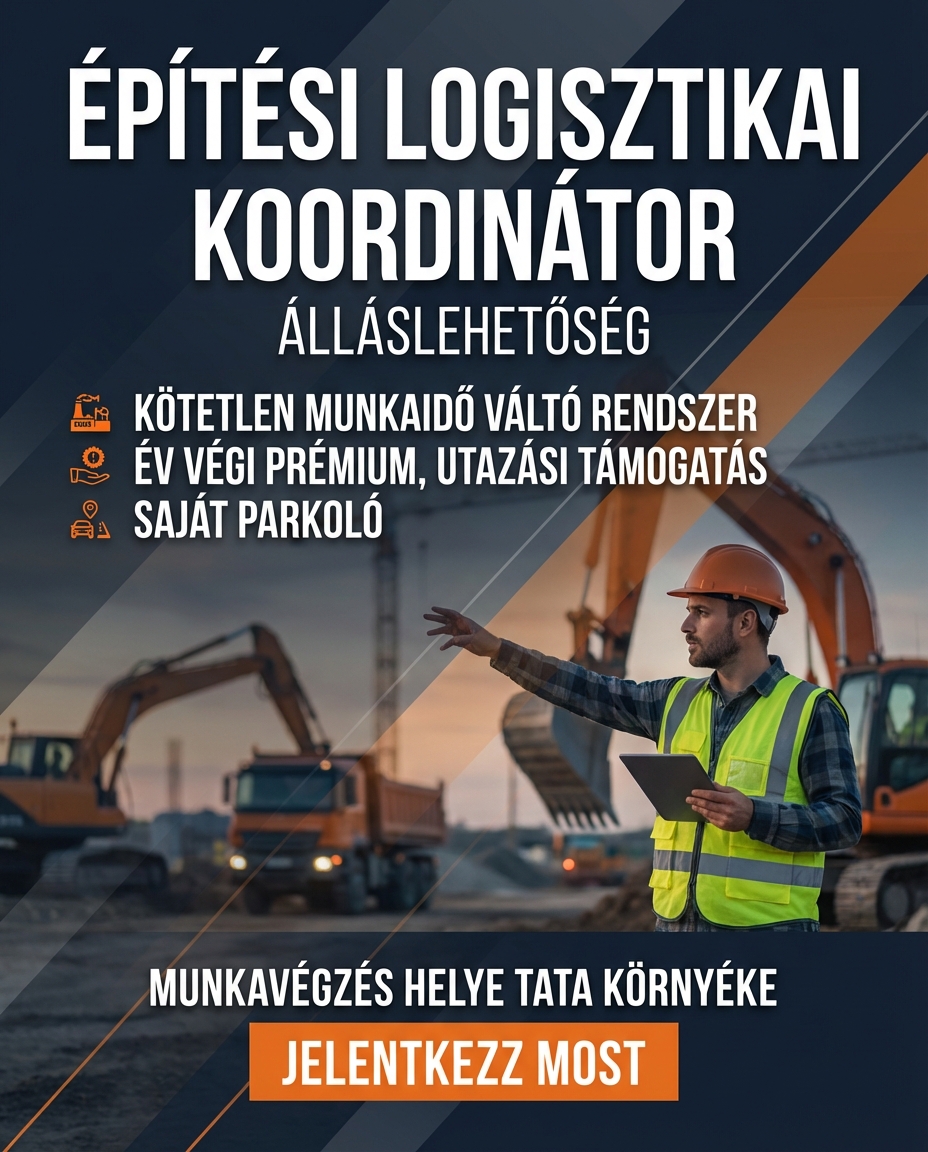 ÉPÍTÉSI LOGISZTIKAI KOORDINÁTOR

ÁLLÁSLEHETŐSÉG

KÖTETLEN MUNKAIDŐ VÁLTÓ RENDSZER
ÉV VÉGI PRÉMIUM, UTAZÁSI TÁMOGATÁS
SAJÁT PARKOLÓ

MUNKAVÉGZÉS HELYE TATA KÖRNYÉKE

JELENTKEZZ MOST